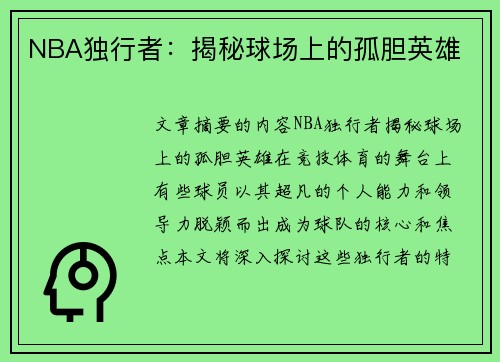 NBA独行者：揭秘球场上的孤胆英雄

文章摘要的内容NBA独行者揭秘球场上的孤胆英雄在竞技体育的舞台上有些球员以其超凡的个人能力和领导力脱颖而出成为球队的核心和焦点本文将深入探讨这些独行者的特